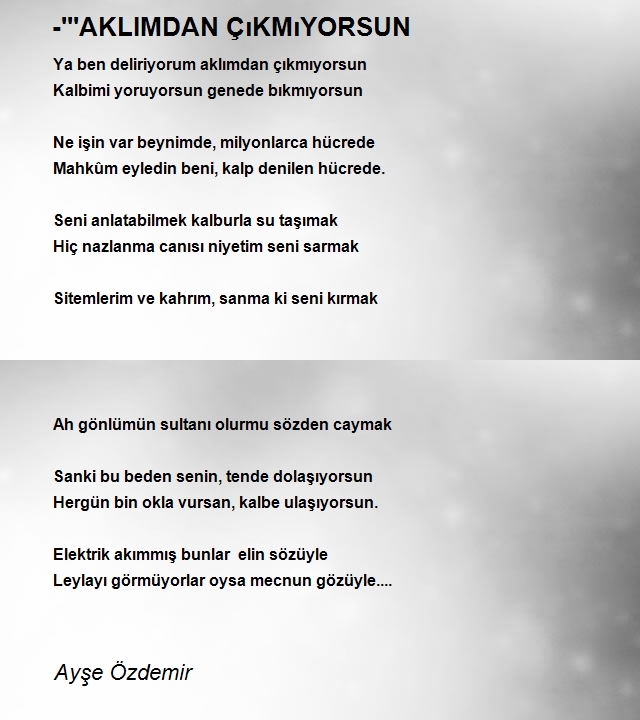 -'''AKLIMDAN ÇıKMıYORSUN

Ya ben deliriyorum aklımdan çıkmıyorsun
Kalbimi yoruyorsun genede bıkmıyorsun

Ne işin var beynimde, milyonlarca hücrede
Mahkûm eyledin beni, kalp denilen hücrede.

Seni anlatabilmek kalburla su taşımak
Hiç nazlanma canısı niyetim seni sarmak

Sitemlerim ve kahrım, sanma ki seni kırmak

Ah gönlümün sultanı olurmu sözden caymak

Sanki bu beden senin, tende dolaşıyorsun
Hergün bin okla vursan, kalbe ulaşıyorsun.

Elektrik akımmış bunlar elin sözüyle
Leylayı görmüyorlar oysa mecnun gözüyle....

Ayşe Özdemir